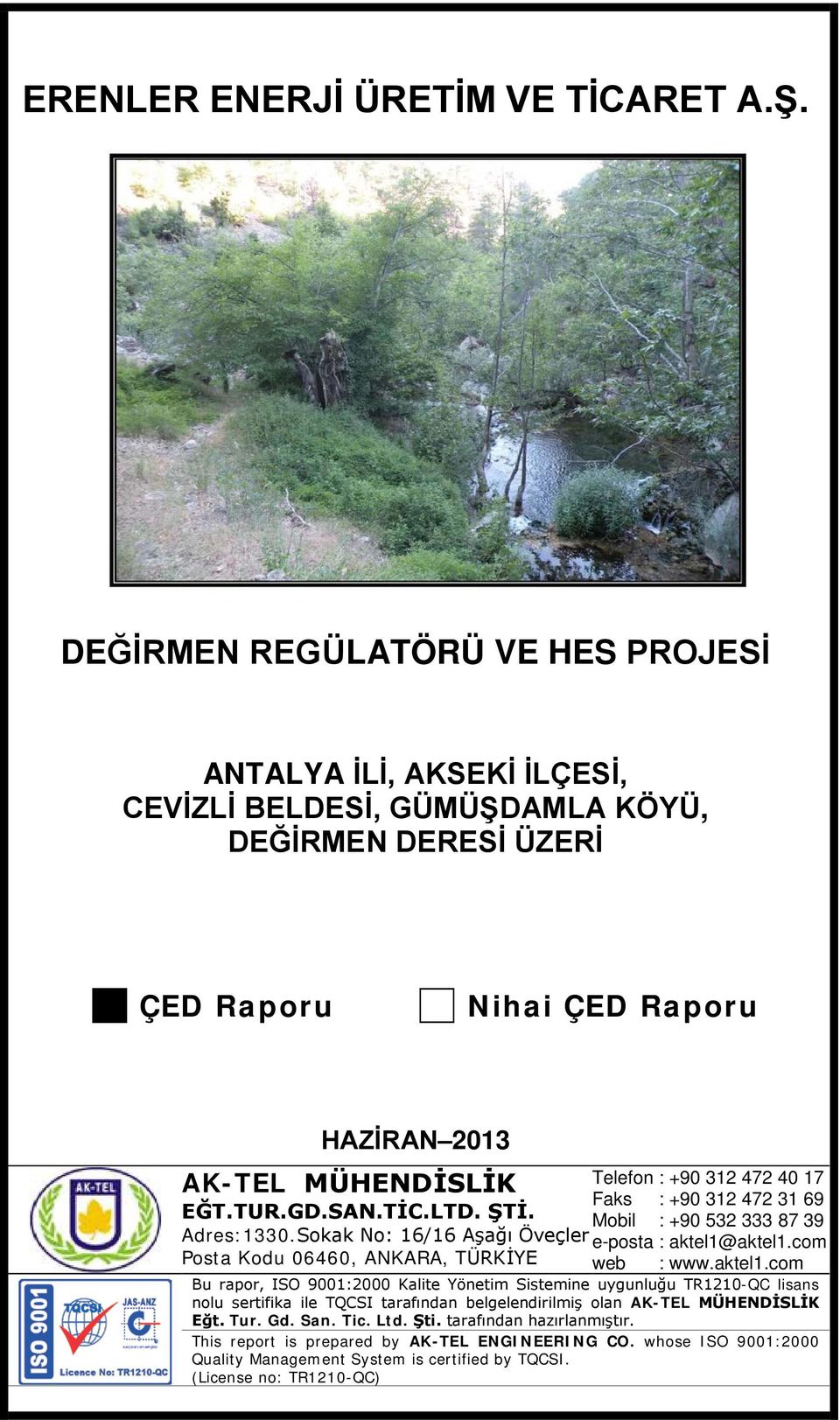 ERENLER ENERJİ ÜRETİM VE TİCARET A.Ş.

DEĞİRMEN REGÜLATÖRÜ VE HES PROJESİ

ANTALYA İLİ, AKSEKİ İLÇESİ, CEVİZLİ BELDESİ, GÜMÜŞDAMLA KÖYÜ, DEĞİRMEN DERESİ ÜZERİ

ÇED Raporu Nihai ÇED Raporu

HAZİRAN–2013

AK-TEL

AK-TEL MÜHENDİSLİK
EĞT.TUR.GD.SAN.TİC.LTD. ŞTİ.
Adres:1330.Sokak No: 16/16 Aşağı Öveçler
Posta Kodu 06460, ANKARA, TÜRKİYE

Telefon : +90 312 472 40 17
Faks : +90 312 472 31 69
Mobil : +90 532 333 87 39
e-posta : aktel1@aktel1.com
web : www.aktel1.com

ISO 9001
TQCSI
JAS-ANZ
Licence No: TR1210-QC

Bu rapor, ISO 9001:2000 Kalite Yönetim Sistemine uygunluğu TR1210-QC lisans nolu sertifika ile TQCSI tarafından belgelendirilmiş olan AK-TEL MÜHENDİSLİK Eğt. Tur. Gd. San. Tic. Ltd. Şti. tarafından hazırlanmıştır.

This report is prepared by AK-TEL ENGINEERING CO. whose ISO 9001:2000 Quality Management System is certified by TQCSI. (License no: TR1210-QC)